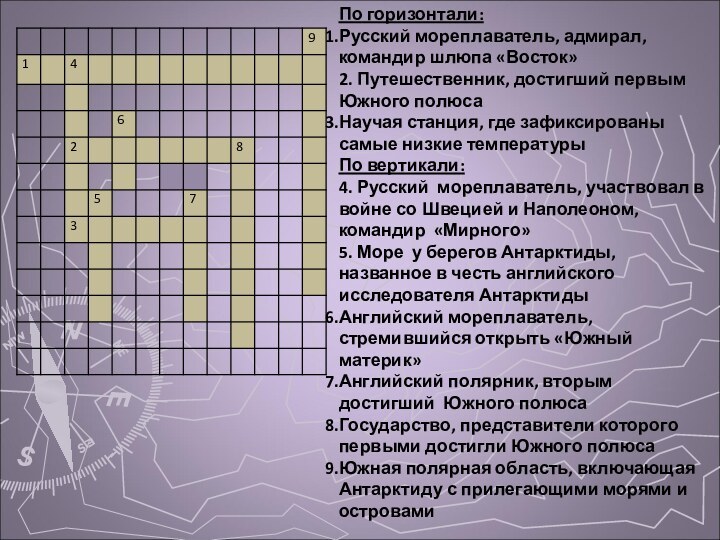 9

1 4

6

2 8

5 7

3

По горизонтали:
1.Русский мореплаватель, адмирал, командир шлюпа «Восток»
2. Путешественник, достигший первым Южного полюса
3.Научая станция, где зафиксированы самые низкие температуры
По вертикали:
4. Русский мореплаватель, участвовал в войне со Швецией и Наполеоном, командир «Мирного»
5. Море у берегов Антарктиды, названное в честь английского исследователя Антарктиды
6.Английский мореплаватель, стремившийся открыть «Южный материк»
7.Английский полярник, вторым достигший Южного полюса
8.Государство, представители которого первыми достигли Южного полюса
9.Южная полярная область, включающая Антарктиду с прилегающими морями и островами